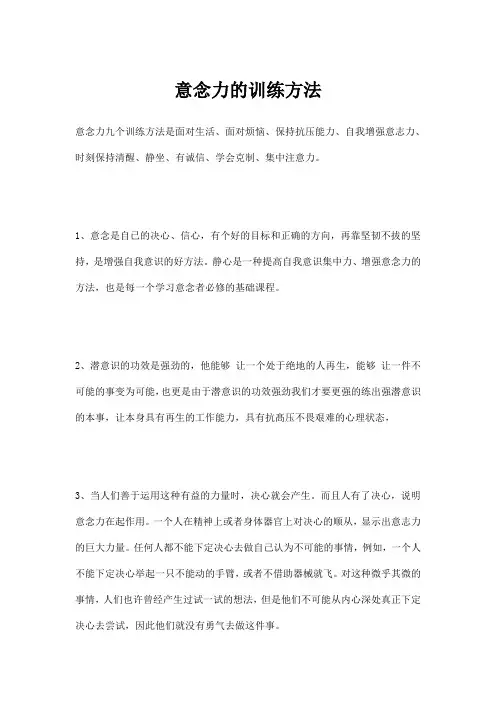 意念力的训练方法

意念力九个训练方法是面对生活、面对烦恼、保持抗压能力、自我增强意志力、时刻保持清醒、静坐、有诚信、学会克制、集中注意力。

1、意念是自己的决心、信心，有个好的目标和正确的方向，再靠坚韧不拔的坚持，是增强自我意识的好方法。静心是一种提高自我意识集中力、增强意念力的方法，也是每一个学习意念者必修的基础课程。

2、潜意识的功效是强劲的，他能够 让一个处于绝地的人再生，能够 让一件不可能的事变为可能，也更是由于潜意识的功效强劲我们才要更强的练出强潜意识的本事，让本身具有再生的工作能力，具有抗高压不畏艰难的心理状态，

3、当人们善于运用这种有益的力量时，决心就会产生。而且人有了决心，说明意念力在起作用。一个人在精神上或者身体器官上对决心的顺从，显示出意志力的巨大力量。任何人都不能下定决心去做自己认为不可能的事情，例如，一个人不能下定决心举起一只不能动的手臂，或者不借助器械就飞。对这种微乎其微的事情，人们也许曾经产生过试一试的想法，但是他们不可能从内心深处真正下定决心去尝试，因此他们就没有勇气去做这件事。